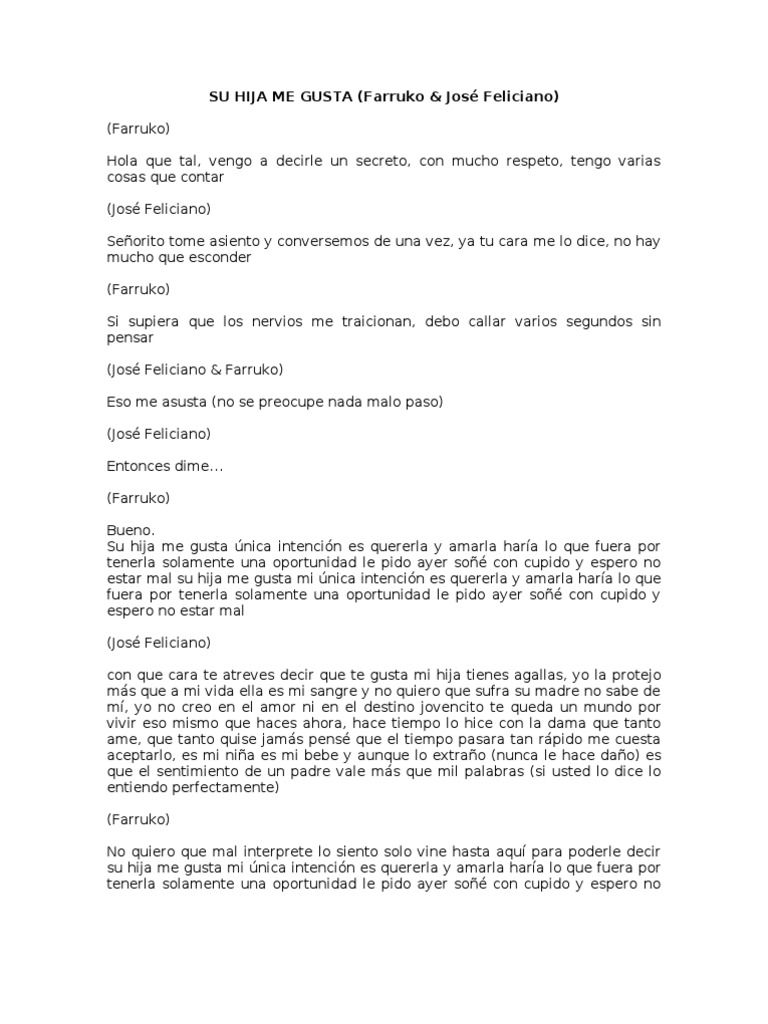 SU HIJA ME GUSTA (Farruko & José Feliciano)

(Farruko)

Hola que tal, vengo a decirle un secreto, con mucho respeto, tengo varias cosas que contar

(José Feliciano)

Señorito tome asiento y conversemos de una vez, ya tu cara me lo dice, no hay mucho que esconder

(Farruko)

Si supiera que los nervios me traicionan, debo callar varios segundos sin pensar

(José Feliciano & Farruko)

Eso me asusta (no se preocupe nada malo paso)

(José Feliciano)

Entonces dime...

(Farruko)

Bueno.
Su hija me gusta única intención es quererla y amarla haría lo que fuera por tenerla solamente una oportunidad le pido ayer soñé con cupido y espero no estar mal su hija me gusta mi única intención es quererla y amarla haría lo que fuera por tenerla solamente una oportunidad le pido ayer soñé con cupido y espero no estar mal

(José Feliciano)

con que cara te atreves decir que te gusta mi hija tienes agallas, yo la protejo más que a mi vida ella es mi sangre y no quiero que sufra su madre no sabe de mí, yo no creo en el amor ni en el destino jovencito te queda un mundo por vivir eso mismo que haces ahora, hace tiempo lo hice con la dama que tanto ame, que tanto quise jamás pensé que el tiempo pasara tan rápido me cuesta aceptarlo, es mi niña es mi bebe y aunque lo extraño (nunca le hace daño) es que el sentimiento de un padre vale más que mil palabras (si usted lo dice lo entiendo perfectamente)

(Farruko)

No quiero que mal interprete lo siento solo vine hasta aquí para poderle decir su hija me gusta mi única intención es quererla y amarla haría lo que fuera por tenerla solamente una oportunidad le pido ayer soñé con cupido y espero no